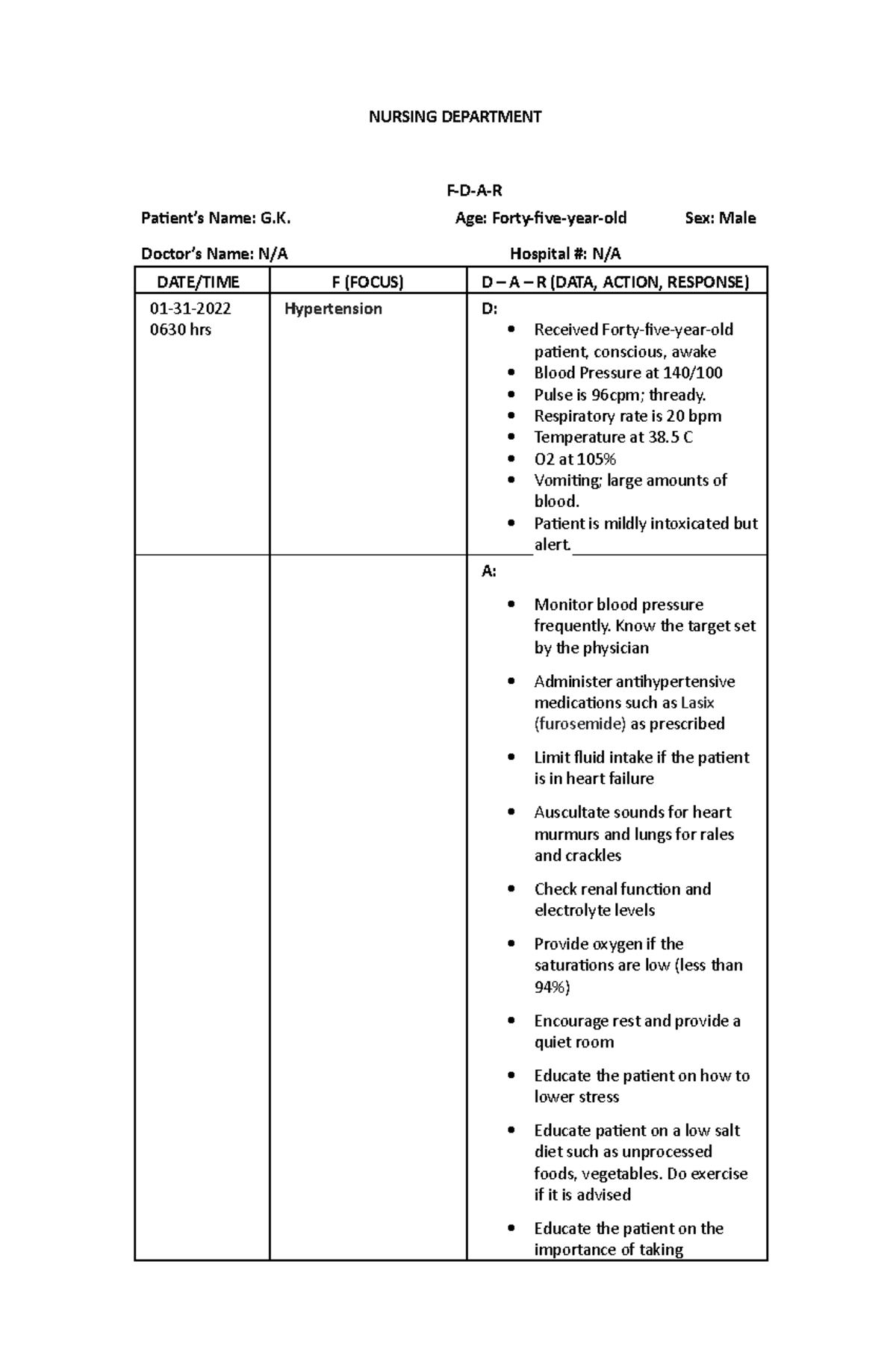 NURSING DEPARTMENT

F-D-A-R

Patient's Name: G.K.    Age: Forty-five-year-old    Sex: Male

Doctor's Name: N/A    Hospital #: N/A

| DATE/TIME | F (FOCUS) | D – A – R (DATA, ACTION, RESPONSE) |
|---|---|---|
| 01-31-2022 0630 hrs | Hypertension | D: • Received Forty-five-year-old patient, conscious, awake • Blood Pressure at 140/100 • Pulse is 96cpm; thready. • Respiratory rate is 20 bpm • Temperature at 38.5 C • O2 at 105% • Vomiting; large amounts of blood. • Patient is mildly intoxicated but alert. |
| | | A: • Monitor blood pressure frequently. Know the target set by the physician • Administer antihypertensive medications such as Lasix (furosemide) as prescribed • Limit fluid intake if the patient is in heart failure • Auscultate sounds for heart murmurs and lungs for rales and crackles • Check renal function and electrolyte levels • Provide oxygen if the saturations are low (less than 94%) • Encourage rest and provide a quiet room • Educate the patient on how to lower stress • Educate patient on a low salt diet such as unprocessed foods, vegetables. Do exercise if it is advised • Educate the patient on the importance of taking |